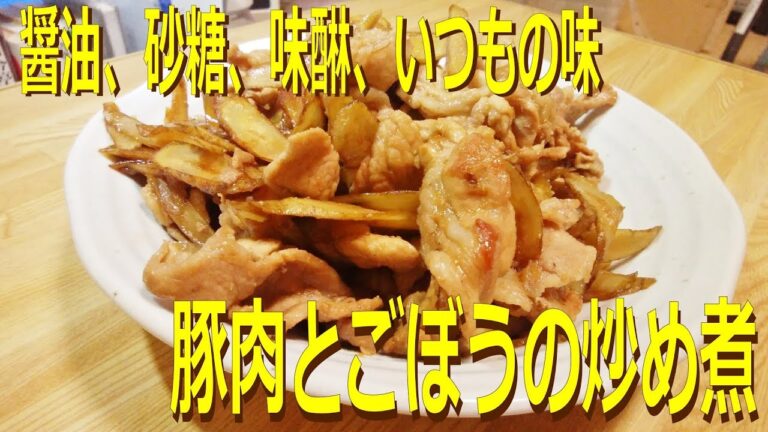 醤油、砂糖、味醂、いつもの味

豚肉とごぼうの炒め煮